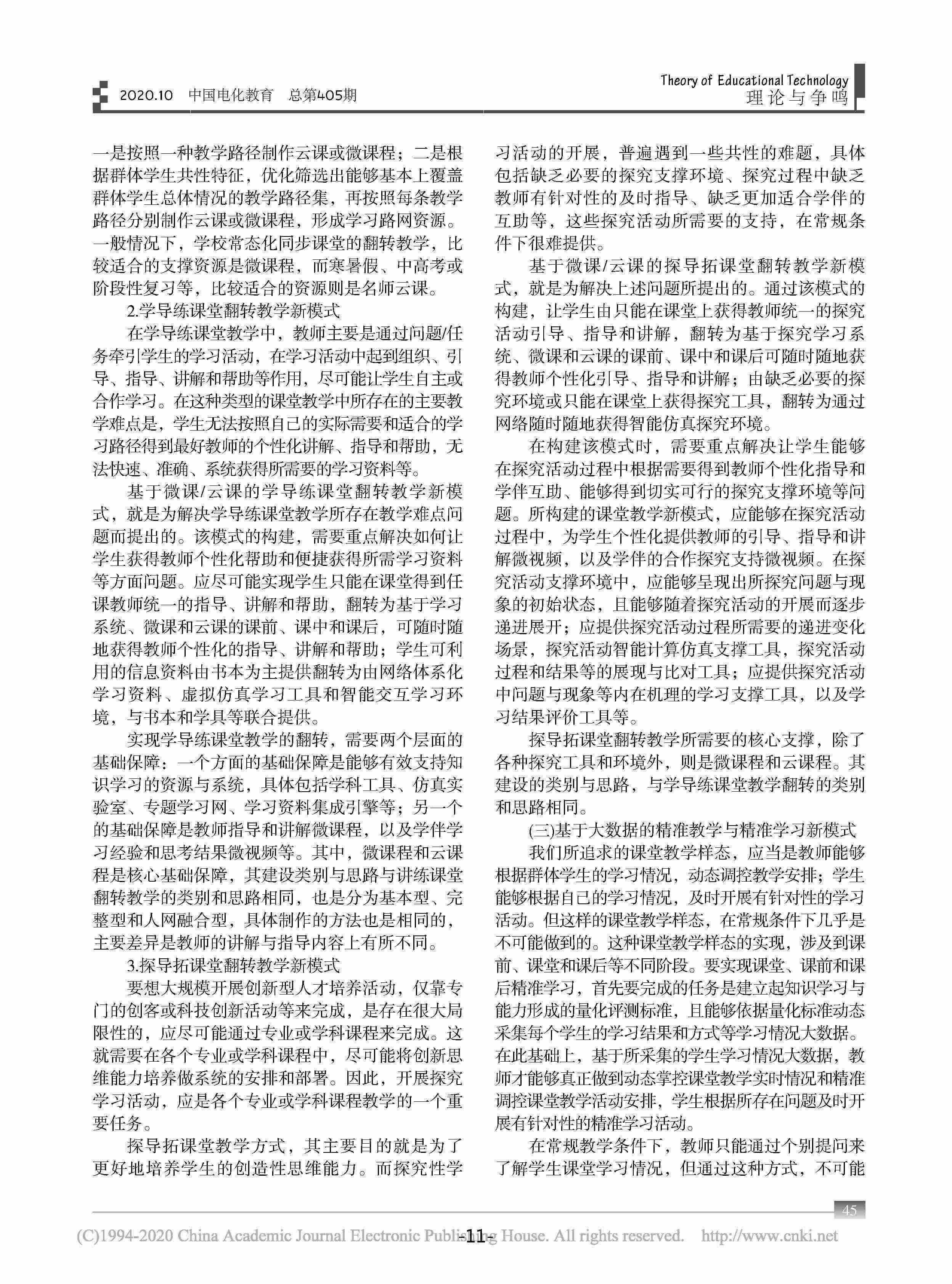 2020.10 中国电化教育 总第405期

Theory of Educational Technology
理论与争鸣

一是按照一种教学路径制作云课或微课程；二是根据群体学生共性特征，优化筛选出能够基本上覆盖群体学生总体情况的教学路径集，再按照每条教学路径分别制作云课或微课程，形成学习路网资源。一般情况下，学校常态化同步课堂的翻转教学，比较适合的支撑资源是微课程，而寒暑假、中高考或阶段性复习等，比较适合的资源则是名师云课。

2.学导练课堂翻转教学新模式

在学导练课堂教学中，教师主要是通过问题/任务牵引学生的学习活动，在学习活动中起到组织、引导、指导、讲解和帮助等作用，尽可能让学生自主或合作学习。在这种类型的课堂教学中所存在的主要教学难点是，学生无法按照自己的实际需要和适合的学习路径得到最好教师的个性化讲解、指导和帮助，无法快速、准确、系统获得所需要的学习资料等。

基于微课/云课的学导练课堂翻转教学新模式，就是为解决学导练课堂教学所存在教学难点问题而提出的。该模式的构建，需要重点解决如何让学生获得教师个性化帮助和便捷获得所需学习资料等方面问题。应尽可能实现学生只能在课堂得到任课教师统一的指导、讲解和帮助，翻转为基于学习系统、微课和云课的课前、课中和课后，可随时随地获得教师个性化的指导、讲解和帮助；学生可利用的信息资料由书本为主提供翻转为由网络体系化学习资料、虚拟仿真学习工具和智能交互学习环境，与书本和学具等联合提供。

实现学导练课堂教学的翻转，需要两个层面的基础保障：一个方面的基础保障是能够有效支持知识学习的资源与系统，具体包括学科工具、仿真实验室、专题学习网、学习资料集成引擎等；另一个的基础保障是教师指导和讲解微课程，以及学伴学习经验和思考结果微视频等。其中，微课程和云课程是核心基础保障，其建设类别与思路与讲练课堂翻转教学的类别和思路相同，也是分为基本型、完整型和人网融合型，具体制作的方法也是相同的，主要差异是教师的讲解与指导内容上有所不同。

3.探导拓课堂翻转教学新模式

要想大规模开展创新型人才培养活动，仅靠专门的创客或科技创新活动等来完成，是存在很大局限性的，应尽可能通过专业或学科课程来完成。这就需要在各个专业或学科课程中，尽可能将创新思维能力培养做系统的安排和部署。因此，开展探究学习活动，应是各个专业或学科课程教学的一个重要任务。

探导拓课堂教学方式，其主要目的就是为了更好地培养学生的创造性思维能力。而探究性学习活动的开展，普遍遇到一些共性的难题，具体包括缺乏必要的探究支撑环境、探究过程中缺乏教师有针对性的及时指导、缺乏更加适合学伴的互助等，这些探究活动所需要的支持，在常规条件下很难提供。

基于微课/云课的探导拓课堂翻转教学新模式，就是为解决上述问题所提出的。通过该模式的构建，让学生由只能在课堂上获得教师统一的探究活动引导、指导和讲解，翻转为基于探究学习系统、微课和云课的课前、课中和课后可随时随地获得教师个性化引导、指导和讲解；由缺乏必要的探究环境或只能在课堂上获得探究工具，翻转为通过网络随时随地获得智能仿真探究环境。

在构建该模式时，需要重点解决让学生能够在探究活动过程中根据需要得到教师个性化指导和学伴互助、能够得到切实可行的探究支撑环境等问题。所构建的课堂教学新模式，应能够在探究活动过程中，为学生个性化提供教师的引导、指导和讲解微视频，以及学伴的合作探究支持微视频。在探究活动支撑环境中，应能够呈现出所探究问题与现象的初始状态，且能够随着探究活动的开展而逐步递进展开；应提供探究活动过程所需要的递进变化场景，探究活动智能计算仿真支撑工具，探究活动过程和结果等的展现与比对工具；应提供探究活动中问题与现象等内在机理的学习支撑工具，以及学习结果评价工具等。

探导拓课堂翻转教学所需要的核心支撑，除了各种探究工具和环境外，则是微课程和云课程。其建设的类别与思路，与学导练课堂教学翻转的类别和思路相同。

(三)基于大数据的精准教学与精准学习新模式

我们所追求的课堂教学样态，应当是教师能够根据群体学生的学习情况，动态调控教学安排；学生能够根据自己的学习情况，及时开展有针对性的学习活动。但这样的课堂教学样态，在常规条件下几乎是不可能做到的。这种课堂教学样态的实现，涉及到课前、课堂和课后等不同阶段。要实现课堂、课前和课后精准学习，首先要完成的任务是建立起知识学习与能力形成的量化评测标准，且能够依据量化标准动态采集每个学生的学习结果和方式等学习情况大数据。在此基础上，基于所采集的学生学习情况大数据，教师才能够真正做到动态掌控课堂教学实时情况和精准调控课堂教学活动安排，学生根据所存在问题及时开展有针对性的精准学习活动。

在常规教学条件下，教师只能通过个别提问来了解学生课堂学习情况，但通过这种方式，不可能

45

(C)1994-2020 China Academic Journal Electronic Publishing House. All rights reserved. http://www.cnki.net
-11-